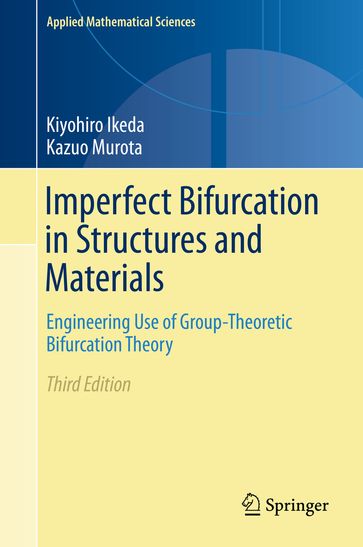 Applied Mathematical Sciences

Kiyohiro Ikeda
Kazuo Murota

Imperfect Bifurcation in Structures and Materials

Engineering Use of Group-Theoretic Bifurcation Theory

Third Edition

Springer